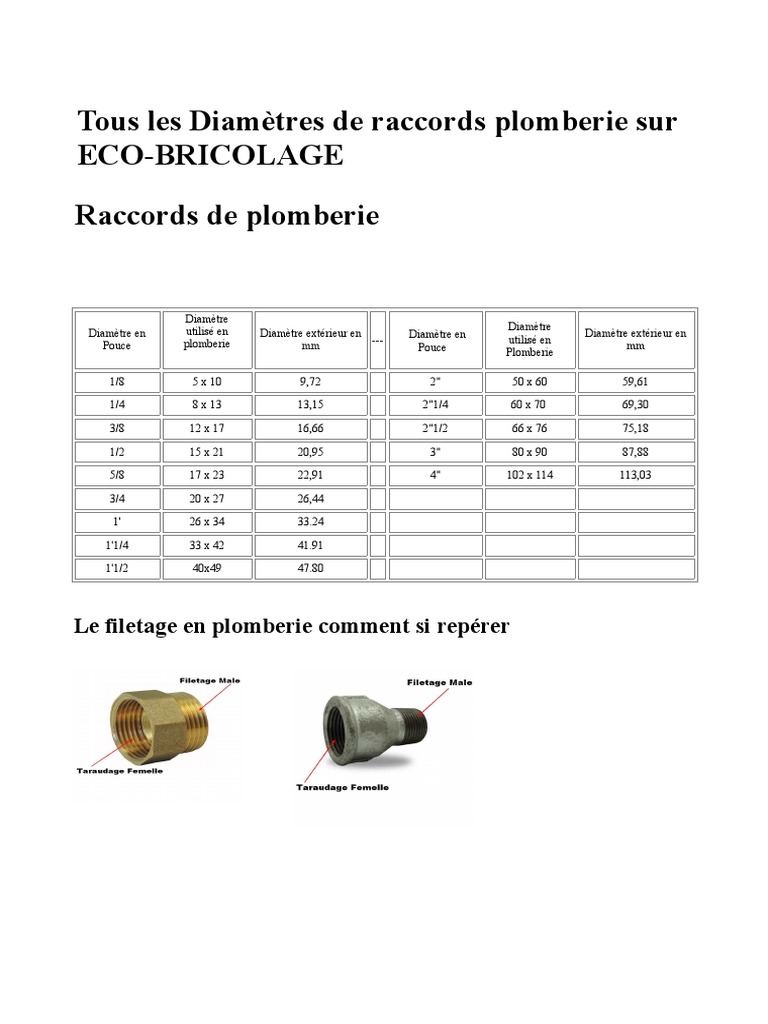 Tous les Diamètres de raccords plomberie sur ECO-BRICOLAGE

Raccords de plomberie

| Diamètre en Pouce | Diamètre utilisé en plomberie | Diamètre extérieur en mm | --- | Diamètre en Pouce | Diamètre utilisé en Plomberie | Diamètre extérieur en mm |
|---|---|---|---|---|---|---|
| 1/8 | 5 x 10 | 9,72 | | 2" | 50 x 60 | 59,61 |
| 1/4 | 8 x 13 | 13,15 | | 2"1/4 | 60 x 70 | 69,30 |
| 3/8 | 12 x 17 | 16,66 | | 2"1/2 | 66 x 76 | 75,18 |
| 1/2 | 15 x 21 | 20,95 | | 3" | 80 x 90 | 87,88 |
| 5/8 | 17 x 23 | 22,91 | | 4" | 102 x 114 | 113,03 |
| 3/4 | 20 x 27 | 26,44 | | | | |
| 1' | 26 x 34 | 33.24 | | | | |
| 1'1/4 | 33 x 42 | 41.91 | | | | |
| 1'1/2 | 40x49 | 47.80 | | | | |

Le filetage en plomberie comment si repérer

Filetage Male
Taraudage Femelle

Filetage Male
Taraudage Femelle